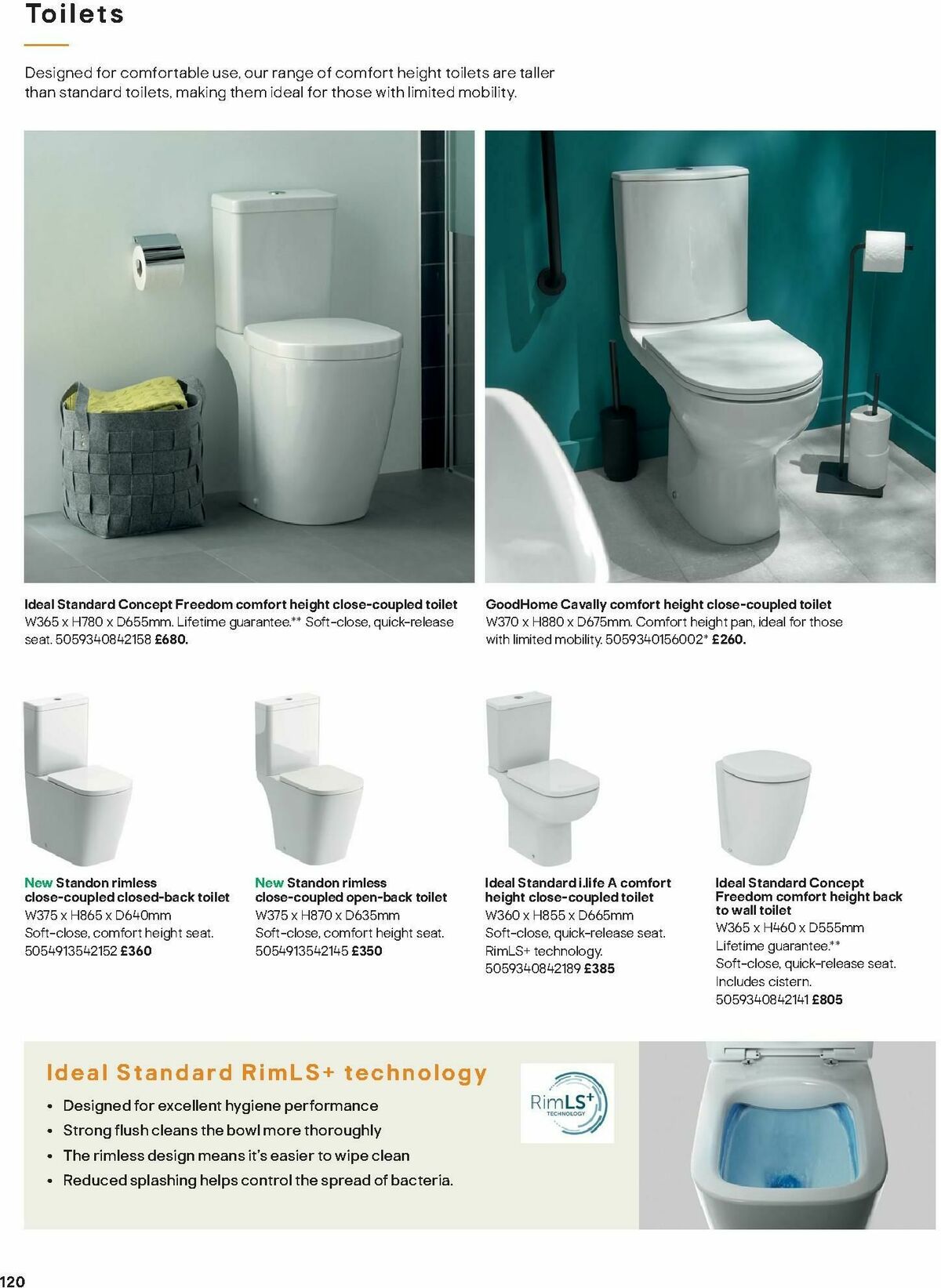 Toilets

Designed for comfortable use, our range of comfort height toilets are taller than standard toilets, making them ideal for those with limited mobility.

Ideal Standard Concept Freedom comfort height close-coupled toilet
W365 x H780 x D655mm. Lifetime guarantee.** Soft-close, quick-release seat. 5059340842158 £680.

GoodHome Cavally comfort height close-coupled toilet
W370 x H880 x D675mm. Comfort height pan, ideal for those with limited mobility. 5059340156002* £260.

New Standon rimless close-coupled closed-back toilet
W375 x H865 x D640mm
Soft-close, comfort height seat.
5054913542152 £360

New Standon rimless close-coupled open-back toilet
W375 x H870 x D635mm
Soft-close, comfort height seat.
5054913542145 £350

Ideal Standard i.life A comfort height close-coupled toilet
W360 x H855 x D665mm
Soft-close, quick-release seat.
RimLS+ technology.
5059340842189 £385

Ideal Standard Concept Freedom comfort height back to wall toilet
W365 x H460 x D555mm
Lifetime guarantee.**
Soft-close, quick-release seat.
Includes cistern.
5059340842141 £805

Ideal Standard RimLS+ technology
• Designed for excellent hygiene performance
• Strong flush cleans the bowl more thoroughly
• The rimless design means it's easier to wipe clean
• Reduced splashing helps control the spread of bacteria.

RimLS+ TECHNOLOGY

120